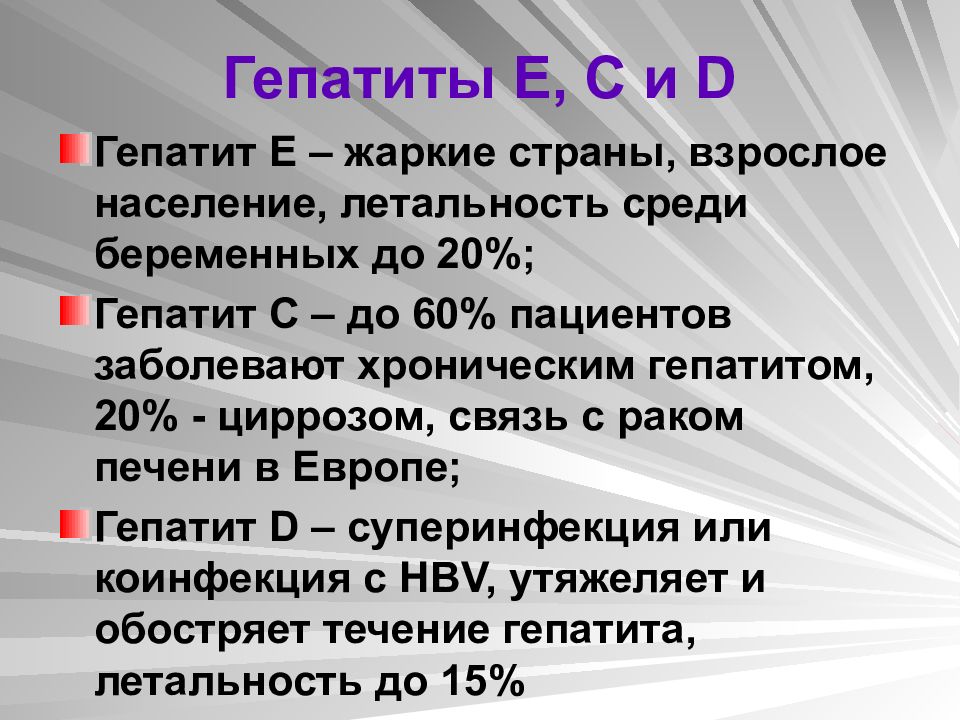 Гепатиты Е, С и D

Гепатит Е – жаркие страны, взрослое население, летальность среди беременных до 20%;

Гепатит С – до 60% пациентов заболевают хроническим гепатитом, 20% - циррозом, связь с раком печени в Европе;

Гепатит D – суперинфекция или коинфекция с HBV, утяжеляет и обостряет течение гепатита, летальность до 15%